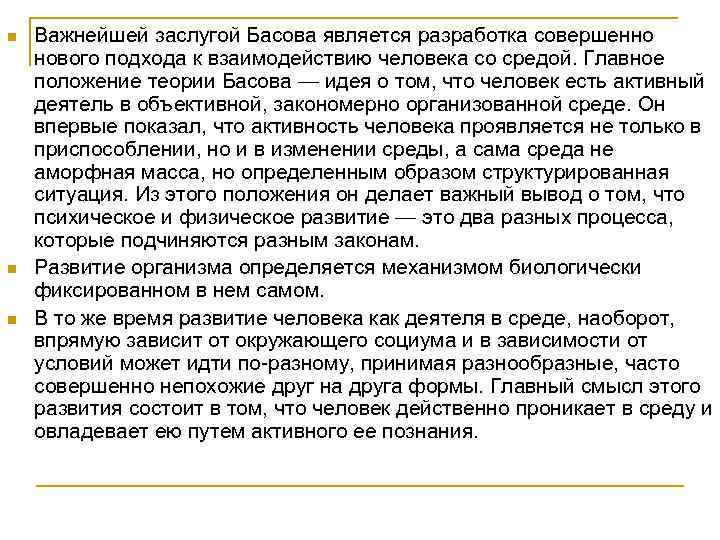 Важнейшей заслугой Басова является разработка совершенно нового подхода к взаимодействию человека со средой. Главное положение теории Басова — идея о том, что человек есть активный деятель в объективной, закономерно организованной среде. Он впервые показал, что активность человека проявляется не только в приспособлении, но и в изменении среды, а сама среда не аморфная масса, но определенным образом структурированная ситуация. Из этого положения он делает важный вывод о том, что психическое и физическое развитие — это два разных процесса, которые подчиняются разным законам.

Развитие организма определяется механизмом биологически фиксированном в нем самом.

В то же время развитие человека как деятеля в среде, наоборот, впрямую зависит от окружающего социума и в зависимости от условий может идти по-разному, принимая разнообразные, часто совершенно непохожие друг на друга формы. Главный смысл этого развития состоит в том, что человек действенно проникает в среду и овладевает ею путем активного ее познания.